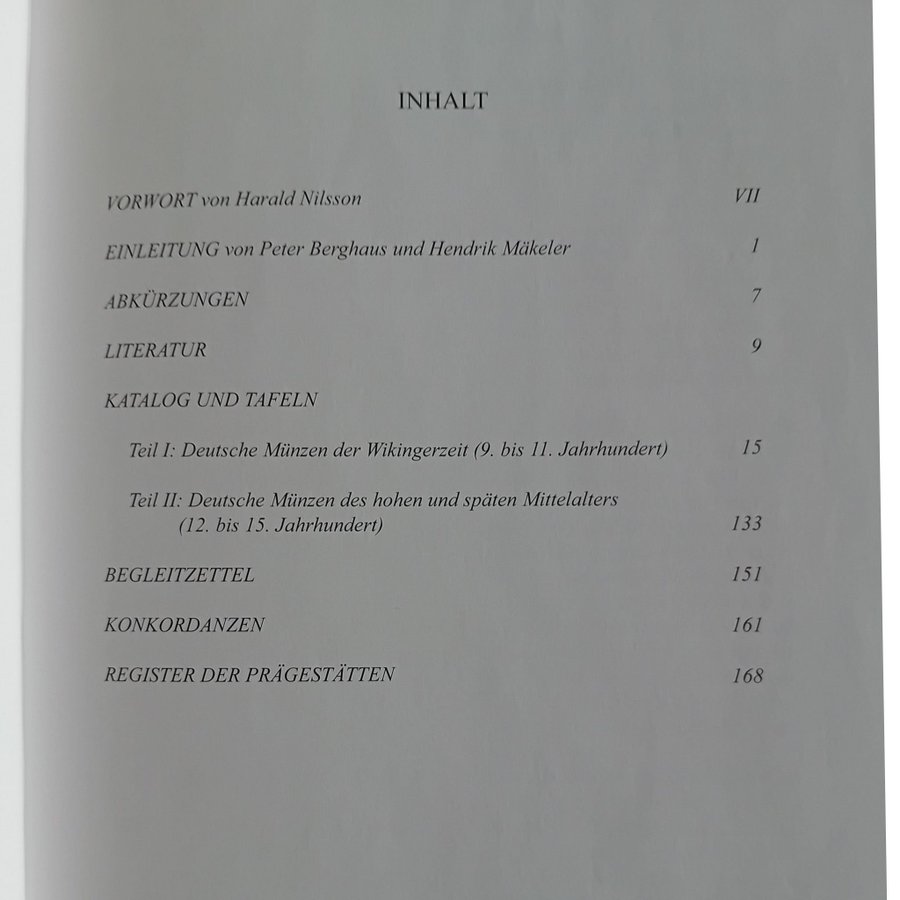 INHALT

VORWORT von Harald Nilsson VII

EINLEITUNG von Peter Berghaus und Hendrik Mäkeler 1

ABKÜRZUNGEN 7

LITERATUR 9

KATALOG UND TAFELN

Teil I: Deutsche Münzen der Wikingerzeit (9. bis 11. Jahrhundert) 15

Teil II: Deutsche Münzen des hohen und späten Mittelalters (12. bis 15. Jahrhundert) 133

BEGLEITZETTEL 151

KONKORDANZEN 161

REGISTER DER PRÄGESTÄTTEN 168